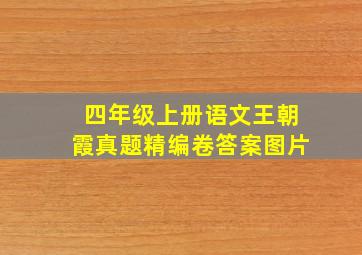 四年级上册语文王朝霞真题精编卷答案图片